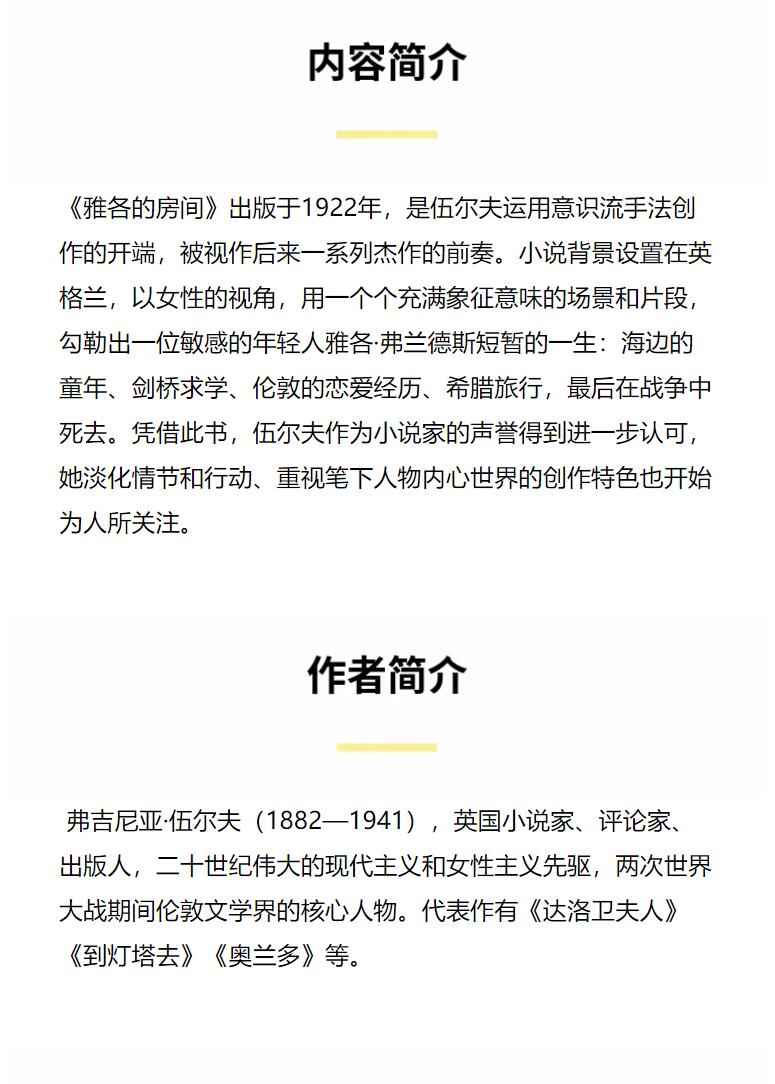 内容简介

《雅各的房间》出版于1922年，是伍尔夫运用意识流手法创作的开端，被视作后来一系列杰作的前奏。小说背景设置在英格兰，以女性的视角，用一个个充满象征意味的场景和片段，勾勒出一位敏感的年轻人雅各·弗兰德斯短暂的一生：海边的童年、剑桥求学、伦敦的恋爱经历、希腊旅行，最后在战争中死去。凭借此书，伍尔夫作为小说家的声誉得到进一步认可，她淡化情节和行动、重视笔下人物内心世界的创作特色也开始为人所关注。

作者简介

弗吉尼亚·伍尔夫（1882—1941），英国小说家、评论家、出版人，二十世纪伟大的现代主义和女性主义先驱，两次世界大战期间伦敦文学界的核心人物。代表作有《达洛卫夫人》《到灯塔去》《奥兰多》等。